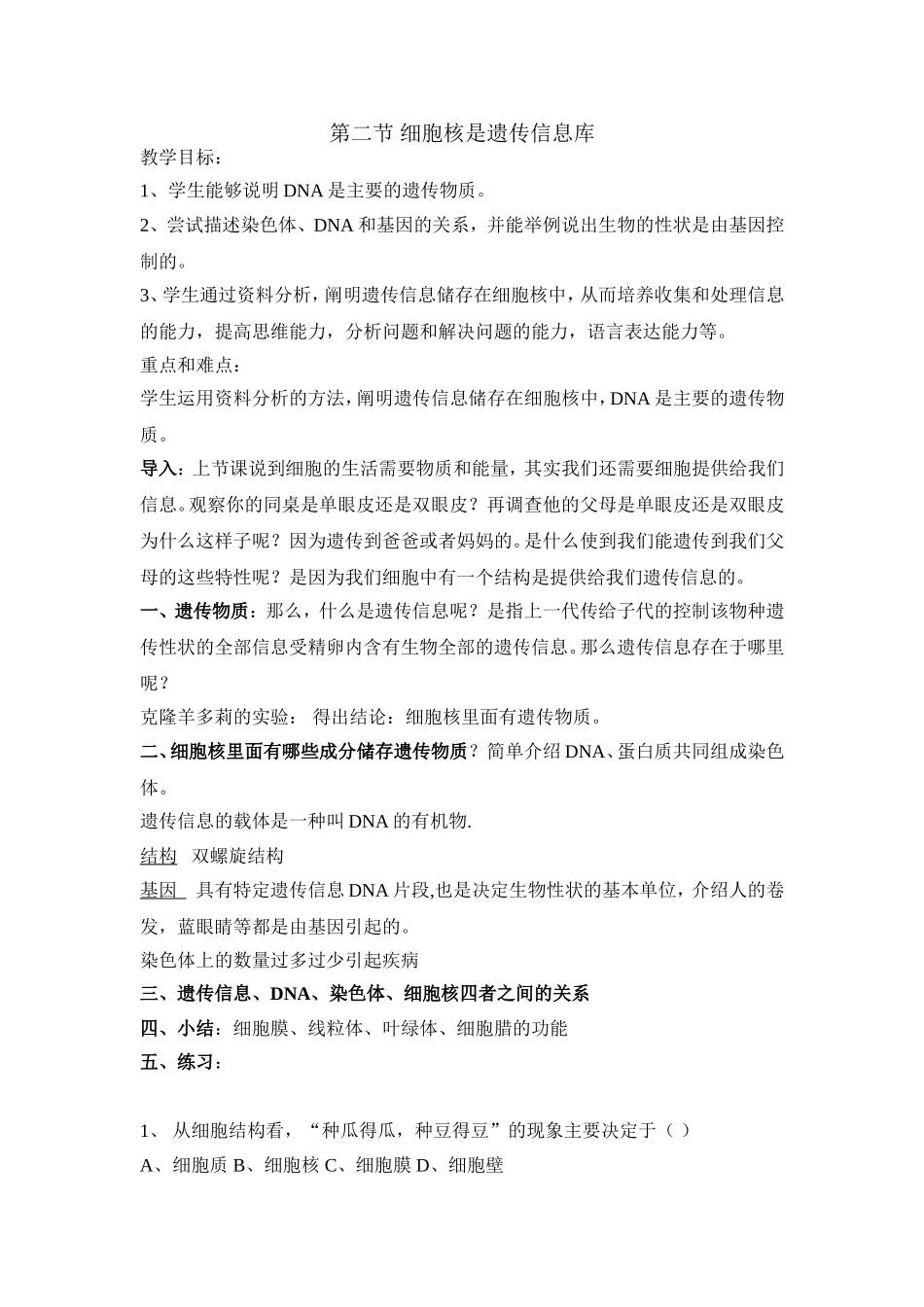 第二节 细胞核是遗传信息库

教学目标：

1、学生能够说明 DNA 是主要的遗传物质。

2、尝试描述染色体、DNA 和基因的关系，并能举例说出生物的性状是由基因控制的。

3、学生通过资料分析，阐明遗传信息储存在细胞核中，从而培养收集和处理信息的能力，提高思维能力，分析问题和解决问题的能力，语言表达能力等。

重点和难点：

学生运用资料分析的方法，阐明遗传信息储存在细胞核中，DNA 是主要的遗传物质。

导入：上节课说到细胞的生活需要物质和能量，其实我们还需要细胞提供给我们信息。观察你的同桌是单眼皮还是双眼皮？再调查他的父母是单眼皮还是双眼皮为什么这样子呢？因为遗传到爸爸或者妈妈的。是什么使到我们能遗传到我们父母的这些特性呢？是因为我们细胞中有一个结构是提供给我们遗传信息的。

一、遗传物质：那么，什么是遗传信息呢？是指上一代传给子代的控制该物种遗传性状的全部信息受精卵内含有生物全部的遗传信息。那么遗传信息存在于哪里呢？

克隆羊多莉的实验： 得出结论：细胞核里面有遗传物质。

二、细胞核里面有哪些成分储存遗传物质？简单介绍 DNA、蛋白质共同组成染色体。

遗传信息的载体是一种叫 DNA 的有机物.

结构 双螺旋结构

基因 具有特定遗传信息 DNA 片段,也是决定生物性状的基本单位，介绍人的卷发，蓝眼睛等都是由基因引起的。

染色体上的数量过多过少引起疾病

三、遗传信息、DNA、染色体、细胞核四者之间的关系

四、小结：细胞膜、线粒体、叶绿体、细胞腊的功能

五、练习：

1、 从细胞结构看，“种瓜得瓜，种豆得豆”的现象主要决定于（ ）

A、细胞质 B、细胞核 C、细胞膜 D、细胞壁